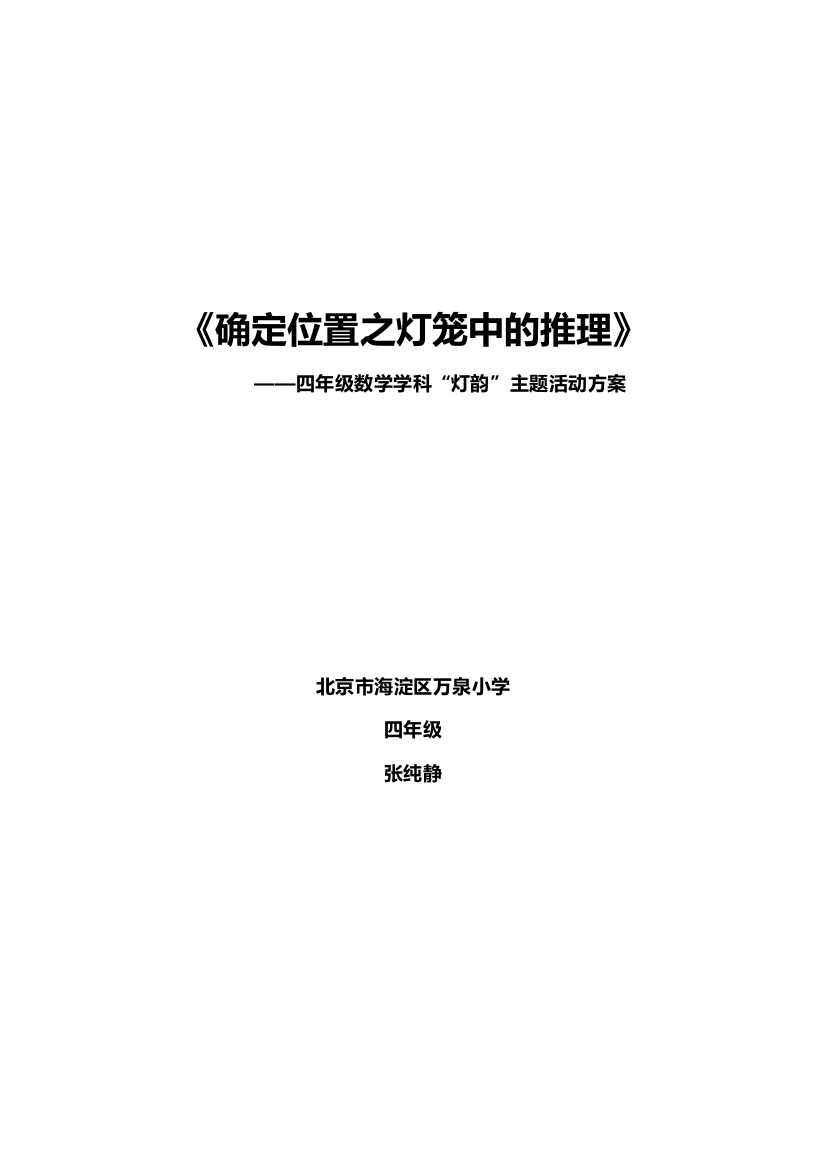 《确定位置之灯笼中的推理》

——四年级数学学科“灯韵”主题活动方案

北京市海淀区万泉小学

四年级

张纯静